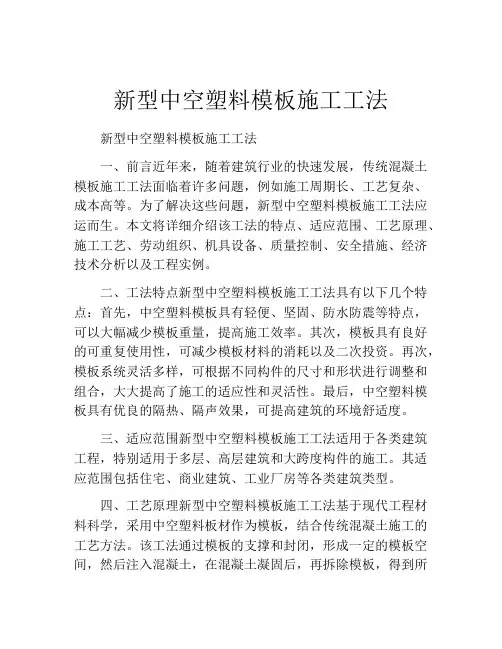 新型中空塑料模板施工工法

新型中空塑料模板施工工法

一、前言近年来，随着建筑行业的快速发展，传统混凝土模板施工工法面临着许多问题，例如施工周期长、工艺复杂、成本高等。为了解决这些问题，新型中空塑料模板施工工法应运而生。本文将详细介绍该工法的特点、适应范围、工艺原理、施工工艺、劳动组织、机具设备、质量控制、安全措施、经济技术分析以及工程实例。

二、工法特点新型中空塑料模板施工工法具有以下几个特点：首先，中空塑料模板具有轻便、坚固、防水防震等特点，可以大幅减少模板重量，提高施工效率。其次，模板具有良好的可重复使用性，可减少模板材料的消耗以及二次投资。再次，模板系统灵活多样，可根据不同构件的尺寸和形状进行调整和组合，大大提高了施工的适应性和灵活性。最后，中空塑料模板具有优良的隔热、隔声效果，可提高建筑的环境舒适度。

三、适应范围新型中空塑料模板施工工法适用于各类建筑工程，特别适用于多层、高层建筑和大跨度构件的施工。其适应范围包括住宅、商业建筑、工业厂房等各类建筑类型。

四、工艺原理新型中空塑料模板施工工法基于现代工程材料科学，采用中空塑料板材作为模板，结合传统混凝土施工的工艺方法。该工法通过模板的支撑和封闭，形成一定的模板空间，然后注入混凝土，在混凝土凝固后，再拆除模板，得到所